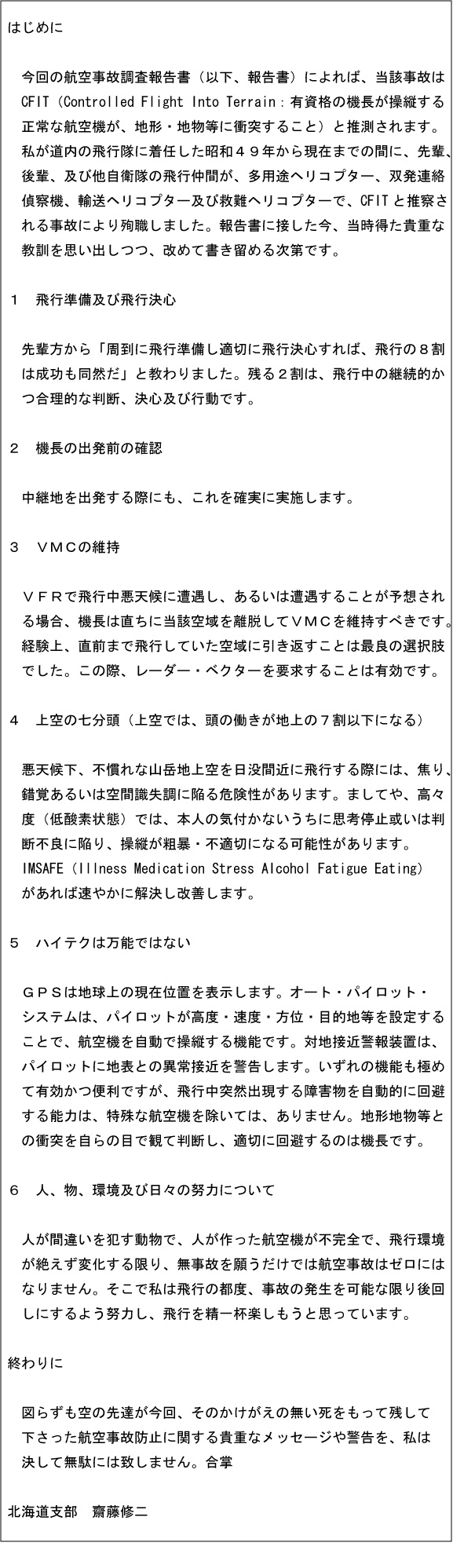 はじめに

今回の航空事故調査報告書（以下、報告書）によれば、当該事故はCFIT（Controlled Flight Into Terrain：有資格の機長が操縦する正常な航空機が、地形・地物等に衝突すること）と推測されます。私が道内の飛行隊に着任した昭和４９年から現在までの間に、先輩、後輩、及び他自衛隊の飛行仲間が、多用途ヘリコプター、双発連絡偵察機、輸送ヘリコプター及び救難ヘリコプターで、CFITと推察される事故により殉職しました。報告書に接した今、当時得た貴重な教訓を思い出しつつ、改めて書き留める次第です。

１　飛行準備及び飛行決心

先輩方から「周到に飛行準備し適切に飛行決心すれば、飛行の８割は成功も同然だ」と教わりました。残る２割は、飛行中の継続的かつ合理的な判断、決心及び行動です。

２　機長の出発前の確認

中継地を出発する際にも、これを確実に実施します。

３　ＶＭＣの維持

ＶＦＲで飛行中悪天候に遭遇し、あるいは遭遇することが予想される場合、機長は直ちに当該空域を離脱してＶＭＣを維持すべきです。経験上、直前まで飛行していた空域に引き返すことは最良の選択肢でした。この際、レーダー・ベクターを要求することは有効です。

４　上空の七分頭（上空では、頭の働きが地上の７割以下になる）

悪天候下、不慣れな山岳地上空を日没間近に飛行する際には、焦り、錯覚あるいは空間識失調に陥る危険性があります。ましてや、高々度（低酸素状態）では、本人の気付かないうちに思考停止或いは判断不良に陥り、操縦が粗暴・不適切になる可能性があります。IMSAFE（Illness Medication Stress Alcohol Fatigue Eating）があれば速やかに解決し改善します。

５　ハイテクは万能ではない

ＧＰＳは地球上の現在位置を表示します。オート・パイロット・システムは、パイロットが高度・速度・方位・目的地等を設定することで、航空機を自動で操縦する機能です。対地接近警報装置は、パイロットに地表との異常接近を警告します。いずれの機能も極めて有効かつ便利ですが、飛行中突然出現する障害物を自動的に回避する能力は、特殊な航空機を除いては、ありません。地形地物等との衝突を自らの目で観て判断し、適切に回避するのは機長です。

６　人、物、環境及び日々の努力について

人が間違いを犯す動物で、人が作った航空機が不完全で、飛行環境が絶えず変化する限り、無事故を願うだけでは航空事故はゼロにはなりません。そこで私は飛行の都度、事故の発生を可能な限り後回しにするよう努力し、飛行を精一杯楽しもうと思っています。

終わりに

図らずも空の先達が今回、そのかけがえの無い死をもって残して下さった航空事故防止に関する貴重なメッセージや警告を、私は決して無駄には致しません。合掌

北海道支部　齋藤修二